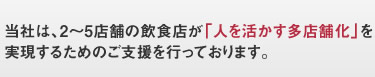 当社は、2〜5店舗の飲食店が「人を活かす多店舗化」を実現するためのご支援を行っております。